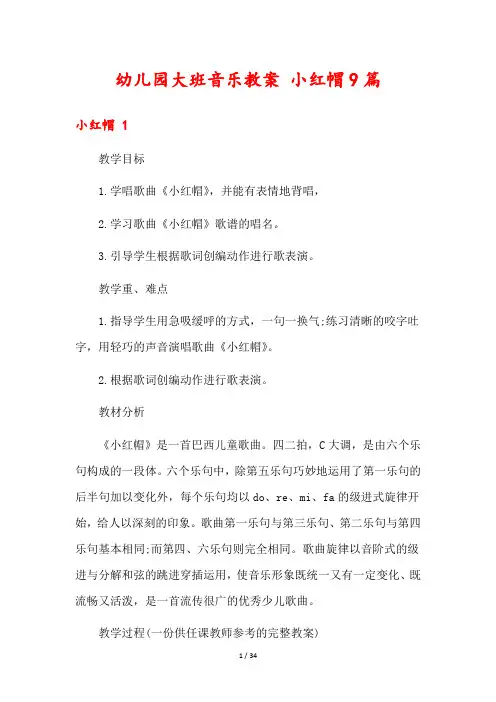 幼儿园大班音乐教案 小红帽9篇

小红帽 1

教学目标

1.学唱歌曲《小红帽》，并能有表情地背唱，

2.学习歌曲《小红帽》歌谱的唱名。

3.引导学生根据歌词创编动作进行歌表演。

教学重、难点

1.指导学生用急吸缓呼的方式，一句一换气;练习清晰的咬字吐字，用轻巧的声音演唱歌曲《小红帽》。

2.根据歌词创编动作进行歌表演。

教材分析

《小红帽》是一首巴西儿童歌曲。四二拍，C大调，是由六个乐句构成的一段体。六个乐句中，除第五乐句巧妙地运用了第一乐句的后半句加以变化外，每个乐句均以do、re、mi、fa的级进式旋律开始，给人以深刻的印象。歌曲第一乐句与第三乐句、第二乐句与第四乐句基本相同;而第四、六乐句则完全相同。歌曲旋律以音阶式的级进与分解和弦的跳进穿插运用，使音乐形象既统一又有一定变化、既流畅又活泼，是一首流传很广的优秀少儿歌曲。

教学过程(一份供任课教师参考的完整教案)

1 / 34